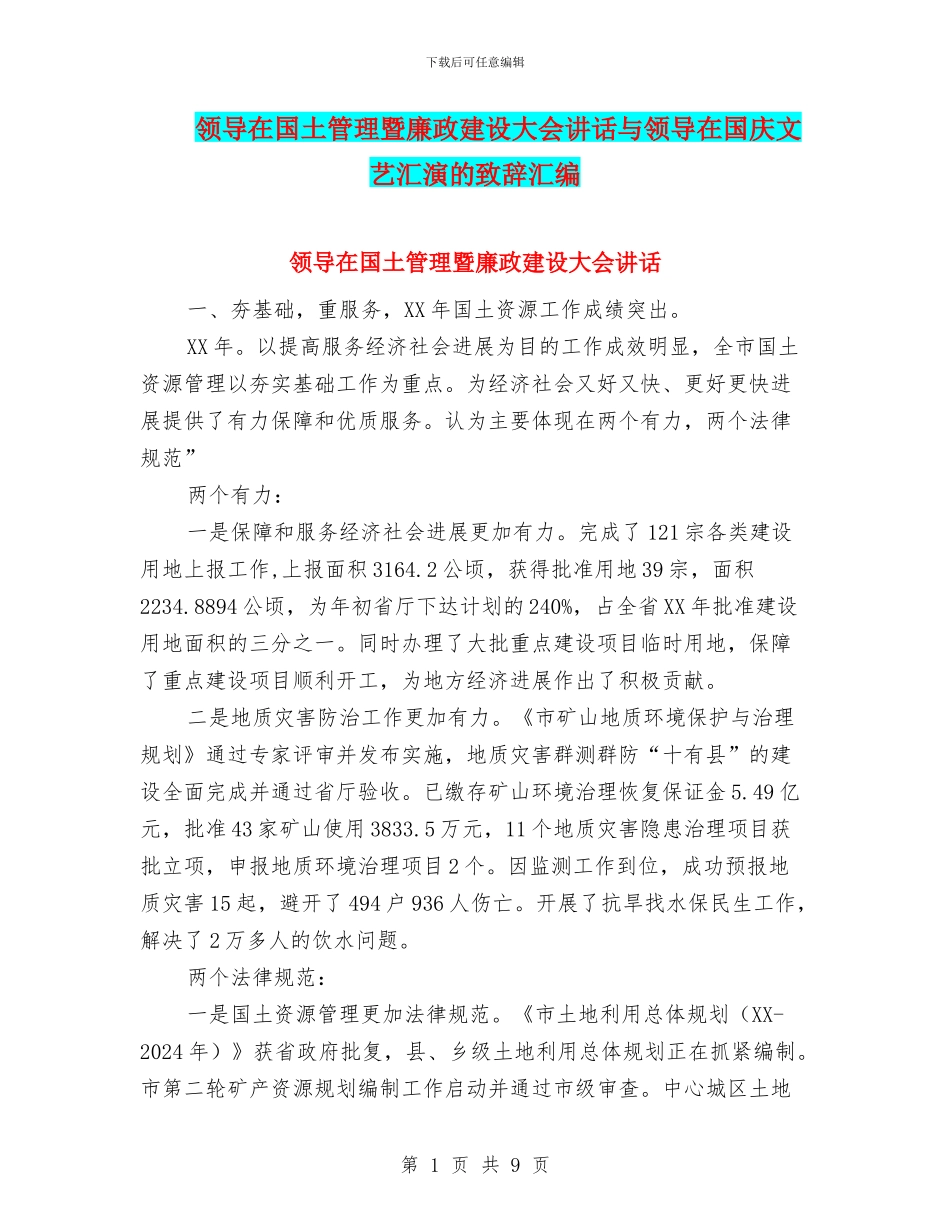 下载后可任意编辑

领导在国土管理暨廉政建设大会讲话与领导在国庆文艺汇演的致辞汇编

领导在国土管理暨廉政建设大会讲话

一、夯基础，重服务，XX年国土资源工作成绩突出。

XX年。以提高服务经济社会进展为目的工作成效明显，全市国土资源管理以夯实基础工作为重点。为经济社会又好又快、更好更快进展提供了有力保障和优质服务。认为主要体现在两个有力，两个法律规范”

两个有力：

一是保障和服务经济社会进展更加有力。完成了121宗各类建设用地上报工作,上报面积3164.2公顷，获得批准用地39宗，面积2234.8894公顷，为年初省厅下达计划的240%，占全省XX年批准建设用地面积的三分之一。同时办理了大批重点建设项目临时用地，保障了重点建设项目顺利开工，为地方经济进展作出了积极贡献。

二是地质灾害防治工作更加有力。《市矿山地质环境保护与治理规划》通过专家评审并发布实施，地质灾害群测群防“十有县”的建设全面完成并通过省厅验收。已缴存矿山环境治理恢复保证金5.49亿元，批准43家矿山使用3833.5万元，11个地质灾害隐患治理项目获批立项，申报地质环境治理项目2个。因监测工作到位，成功预报地质灾害15起，避开了494户936人伤亡。开展了抗旱找水保民生工作，解决了2万多人的饮水问题。

两个法律规范：

一是国土资源管理更加法律规范。《市土地利用总体规划（XX-2024年）》获省政府批复，县、乡级土地利用总体规划正在抓紧编制。市第二轮矿产资源规划编制工作启动并通过市级审查。中心城区土地

第 1 页 共 9 页